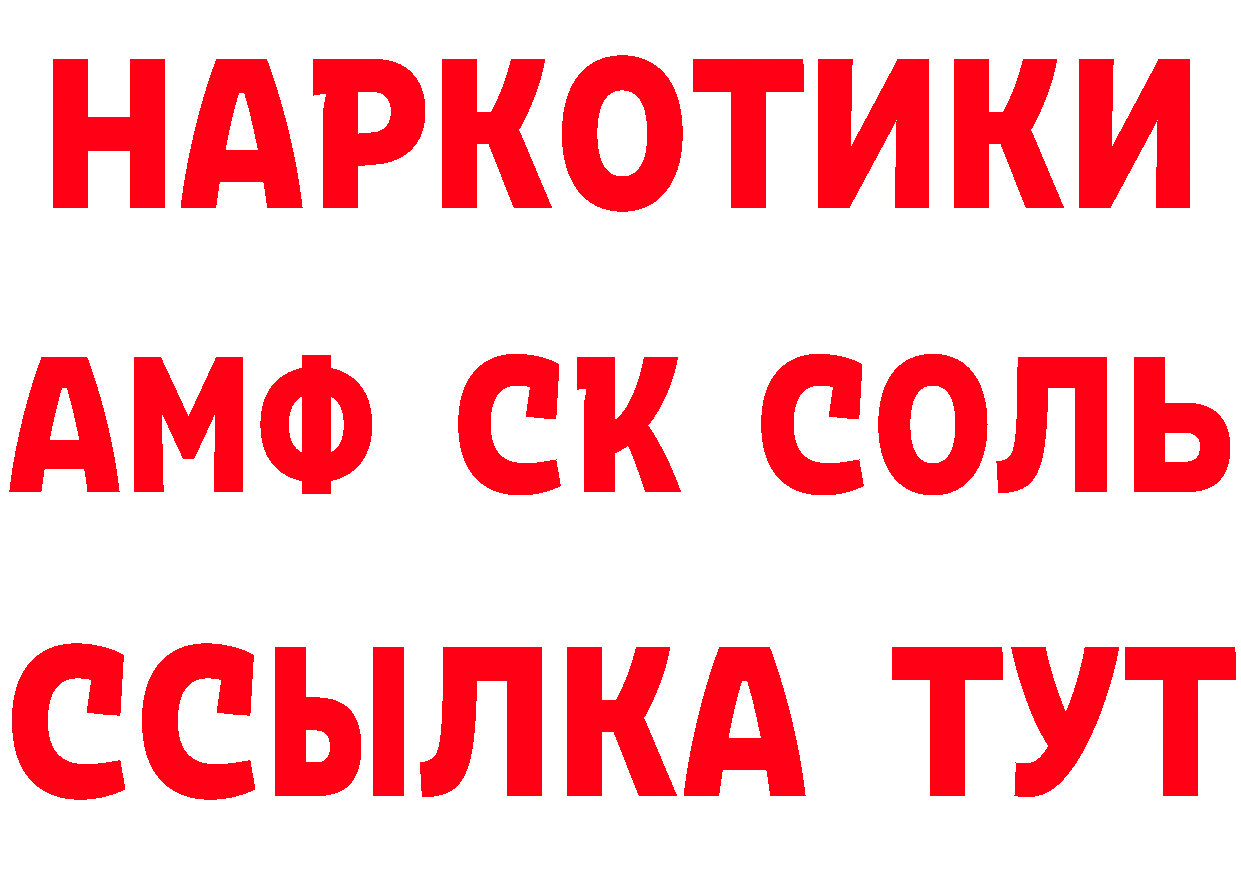 НАРКОТИКИ
АМФ СК СОЛЬ
ССЫЛКА ТУТ